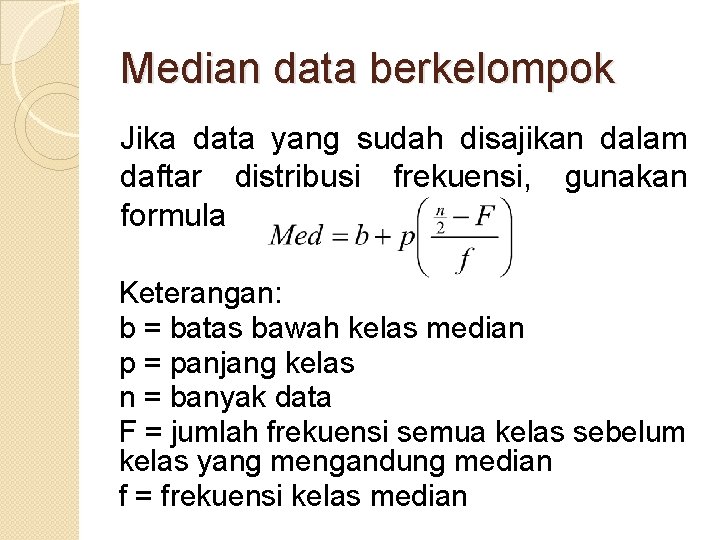 Median data berkelompok

Jika data yang sudah disajikan dalam daftar distribusi frekuensi, gunakan formula $Med = b + p\left(\frac{\frac{n}{2} - F}{f}\right)$

Keterangan:
b = batas bawah kelas median
p = panjang kelas
n = banyak data
F = jumlah frekuensi semua kelas sebelum kelas yang mengandung median
f = frekuensi kelas median